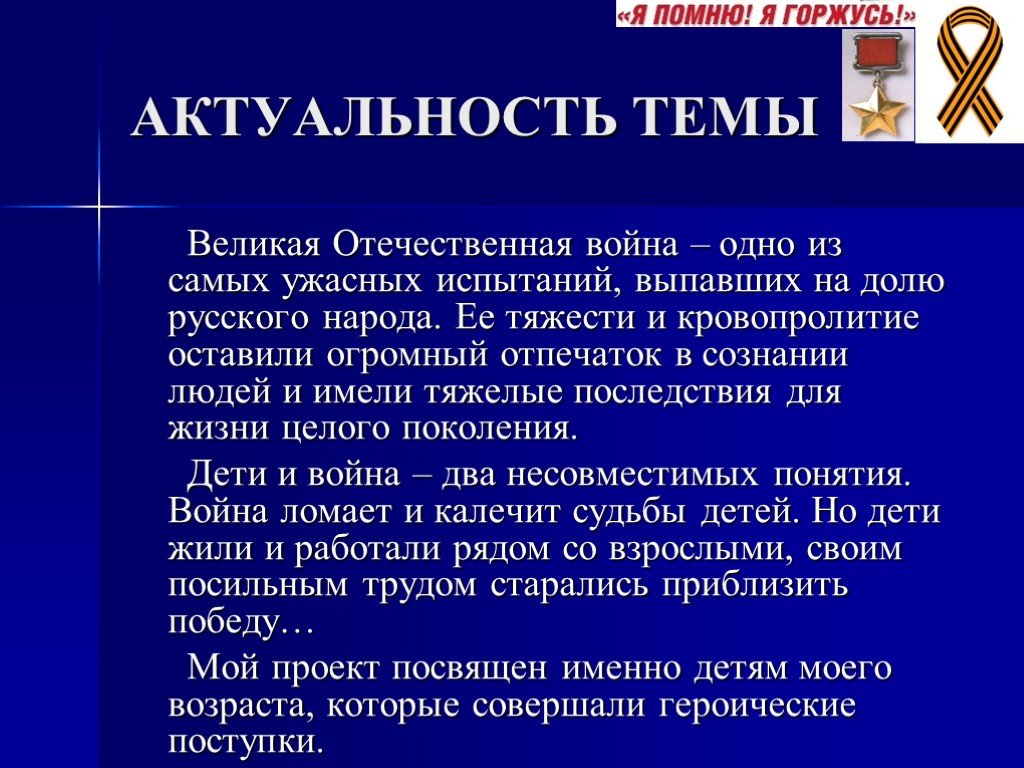 «Я ПОМНЮ! Я ГОРЖУСЬ!»

АКТУАЛЬНОСТЬ ТЕМЫ

Великая Отечественная война – одно из самых ужасных испытаний, выпавших на долю русского народа. Ее тяжести и кровопролитие оставили огромный отпечаток в сознании людей и имели тяжелые последствия для жизни целого поколения.

Дети и война – два несовместимых понятия. Война ломает и калечит судьбы детей. Но дети жили и работали рядом со взрослыми, своим посильным трудом старались приблизить победу…

Мой проект посвящен именно детям моего возраста, которые совершали героические поступки.